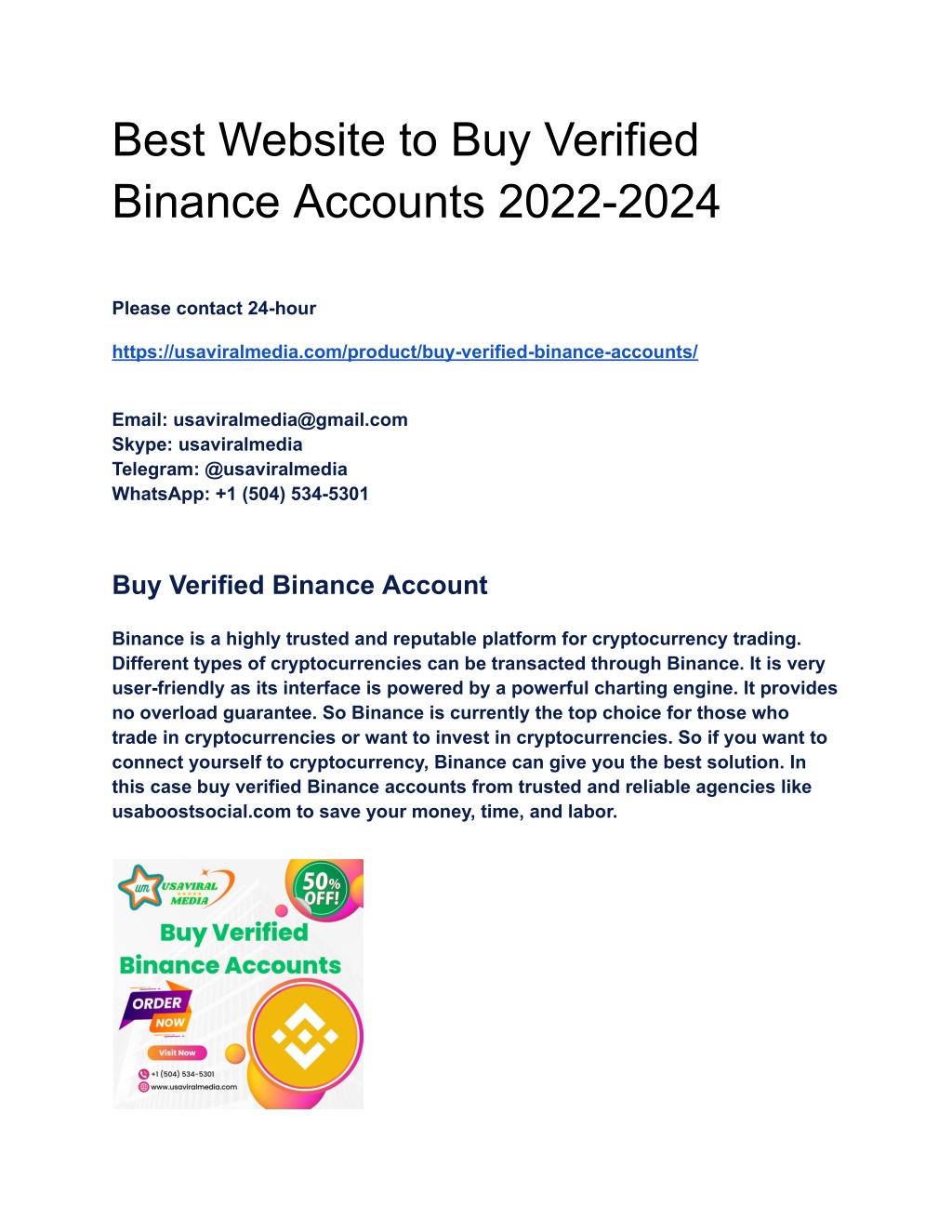 Best Website to Buy Verified Binance Accounts 2022-2024

Please contact 24-hour

https://usaviralmedia.com/product/buy-verified-binance-accounts/

Email: usaviralmedia@gmail.com
Skype: usaviralmedia
Telegram: @usaviralmedia
WhatsApp: +1 (504) 534-5301

Buy Verified Binance Account

Binance is a highly trusted and reputable platform for cryptocurrency trading. Different types of cryptocurrencies can be transacted through Binance. It is very user-friendly as its interface is powered by a powerful charting engine. It provides no overload guarantee. So Binance is currently the top choice for those who trade in cryptocurrencies or want to invest in cryptocurrencies. So if you want to connect yourself to cryptocurrency, Binance can give you the best solution. In this case buy verified Binance accounts from trusted and reliable agencies like usaboostsocial.com to save your money, time, and labor.

um USAVIRAL MEDIA
50% OFF!
Buy Verified
Binance Accounts
ORDER NOW
Visit Now
+1 (504) 534-5301
www.usaviralmedia.com